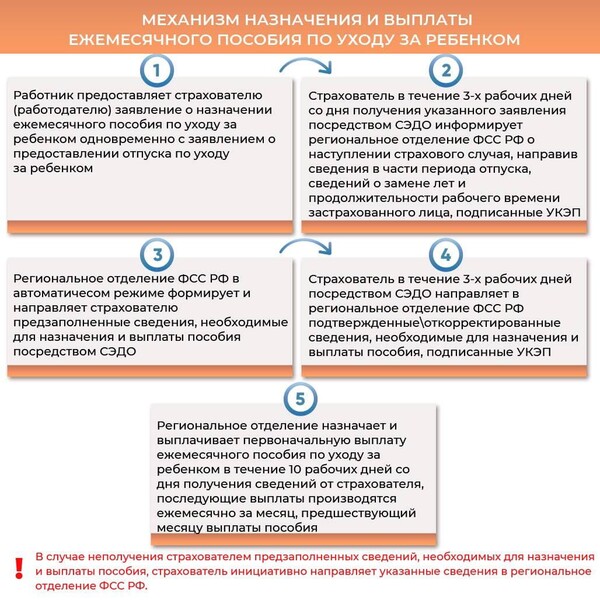 МЕХАНИЗМ НАЗНАЧЕНИЯ И ВЫПЛАТЫ ЕЖЕМЕСЯЧНОГО ПОСОБИЯ ПО УХОДУ ЗА РЕБЕНКОМ

1

Работник предоставляет страхователю (работодателю) заявление о назначении ежемесячного пособия по уходу за ребенком одновременно с заявлением о предоставлении отпуска по уходу за ребенком

2

Страхователь в течение 3-х рабочих дней со дня получения указанного заявления посредством СЭДО информирует региональное отделение ФСС РФ о наступлении страхового случая, направив сведения в части периода отпуска, сведений о замене лет и продолжительности рабочего времени застрахованного лица, подписанные УКЭП

3

Региональное отделение ФСС РФ в автоматичесом режиме формирует и направляет страхователю предзаполненные сведения, необходимые для назначения и выплаты пособия посредством СЭДО

4

Страхователь в течение 3-х рабочих дней посредством СЭДО направляет в региональное отделение ФСС РФ подтвержденные\откорректированные сведения, необходимые для назначения и выплаты пособия, подписанные УКЭП

5

Региональное отделение назначает и выплачивает первоначальную выплату ежемесячного пособия по уходу за ребенком в течение 10 рабочих дней со дня получения сведений от страхователя, последующие выплаты производятся ежемесячно за месяц, предшествующий месяцу выплаты пособия

!

В случае неполучения страхователем предзаполненных сведений, необходимых для назначения и выплаты пособия, страхователь инициативно направляет указанные сведения в региональное отделение ФСС РФ.